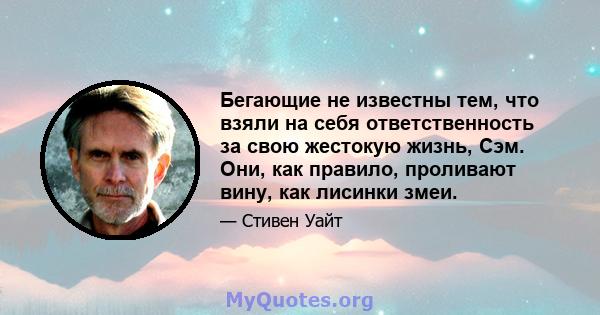 Бегающие не известны тем, что взяли на себя ответственность за свою жестокую жизнь, Сэм. Они, как правило, проливают вину, как лисинки змеи.

— Стивен Уайт

MyQuotes.org